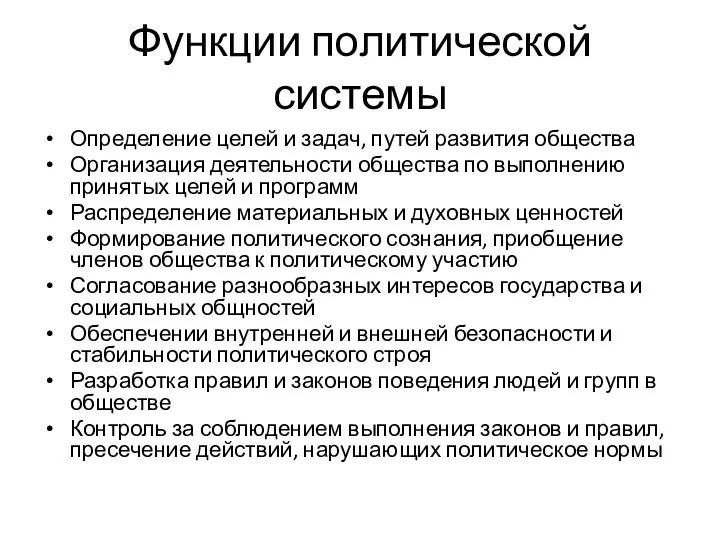 Функции политической системы

• Определение целей и задач, путей развития общества
• Организация деятельности общества по выполнению принятых целей и программ
• Распределение материальных и духовных ценностей
• Формирование политического сознания, приобщение членов общества к политическому участию
• Согласование разнообразных интересов государства и социальных общностей
• Обеспечении внутренней и внешней безопасности и стабильности политического строя
• Разработка правил и законов поведения людей и групп в обществе
• Контроль за соблюдением выполнения законов и правил, пресечение действий, нарушающих политическое нормы